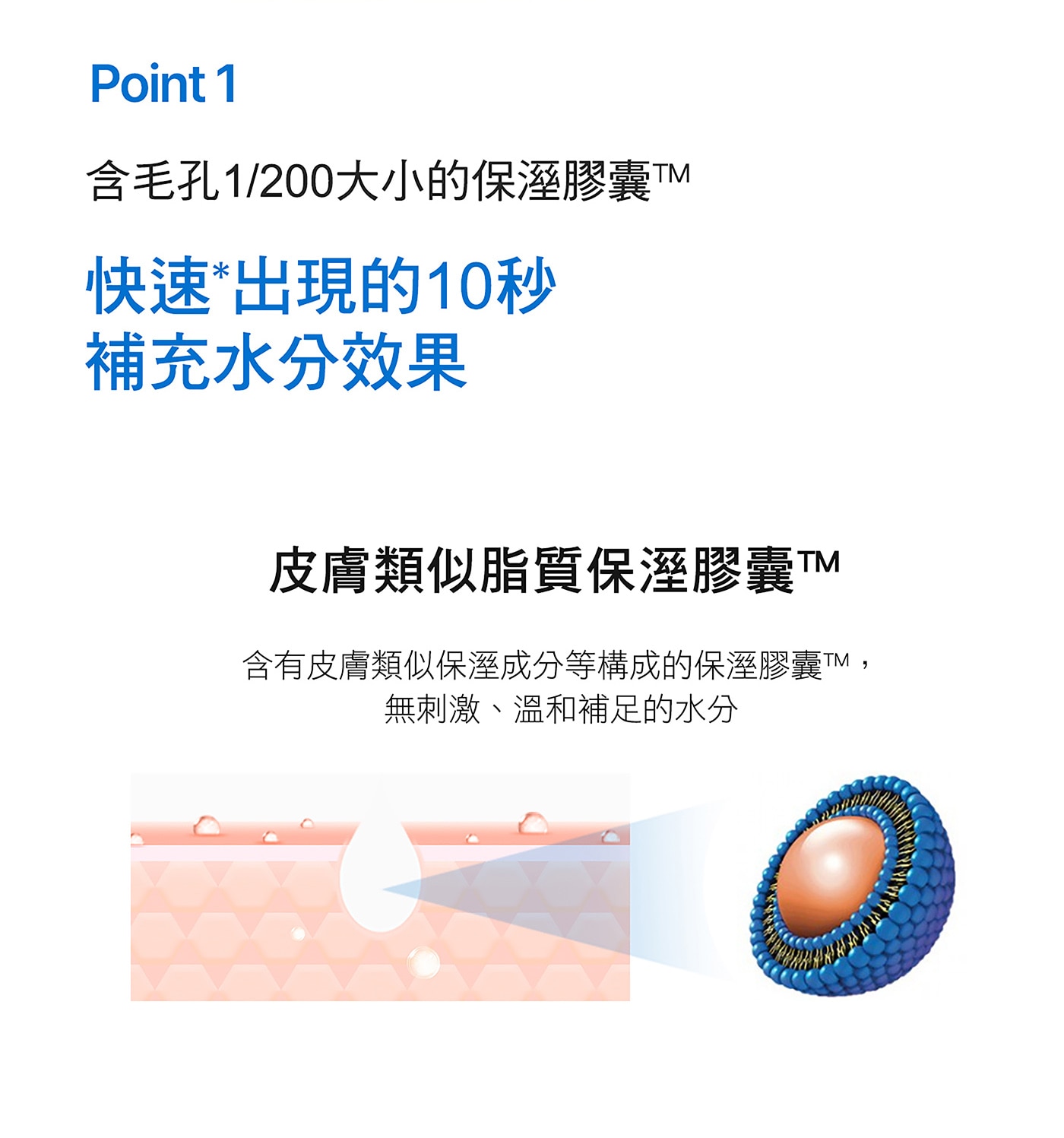 Point 1

含毛孔1/200大小的保溼膠囊™

快速*出現的10秒
補充水分效果

皮膚類似脂質保溼膠囊™

含有皮膚類似保溼成分等構成的保溼膠囊™，
無刺激、溫和補足的水分